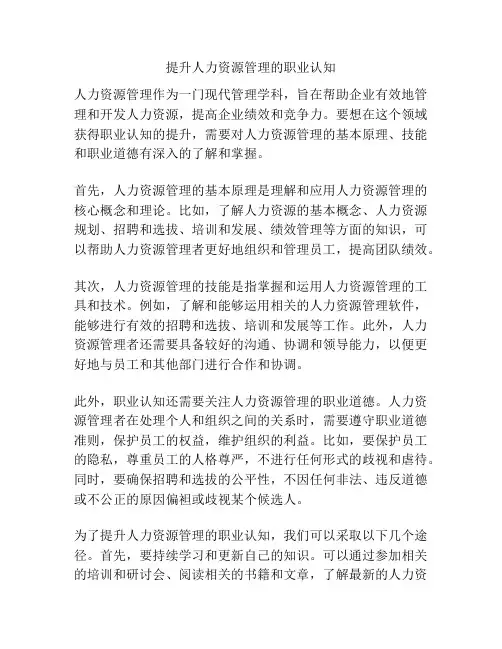 提升人力资源管理的职业认知

人力资源管理作为一门现代管理学科，旨在帮助企业有效地管理和开发人力资源，提高企业绩效和竞争力。要想在这个领域获得职业认知的提升，需要对人力资源管理的基本原理、技能和职业道德有深入的了解和掌握。

首先，人力资源管理的基本原理是理解和应用人力资源管理的核心概念和理论。比如，了解人力资源的基本概念、人力资源规划、招聘和选拔、培训和发展、绩效管理等方面的知识，可以帮助人力资源管理者更好地组织和管理员工，提高团队绩效。

其次，人力资源管理的技能是指掌握和运用人力资源管理的工具和技术。例如，了解和能够运用相关的人力资源管理软件，能够进行有效的招聘和选拔、培训和发展等工作。此外，人力资源管理者还需要具备较好的沟通、协调和领导能力，以便更好地与员工和其他部门进行合作和协调。

此外，职业认知还需要关注人力资源管理的职业道德。人力资源管理者在处理个人和组织之间的关系时，需要遵守职业道德准则，保护员工的权益，维护组织的利益。比如，要保护员工的隐私，尊重员工的人格尊严，不进行任何形式的歧视和虐待。同时，要确保招聘和选拔的公平性，不因任何非法、违反道德或不公正的原因偏袒或歧视某个候选人。

为了提升人力资源管理的职业认知，我们可以采取以下几个途径。首先，要持续学习和更新自己的知识。可以通过参加相关的培训和研讨会、阅读相关的书籍和文章，了解最新的人力资